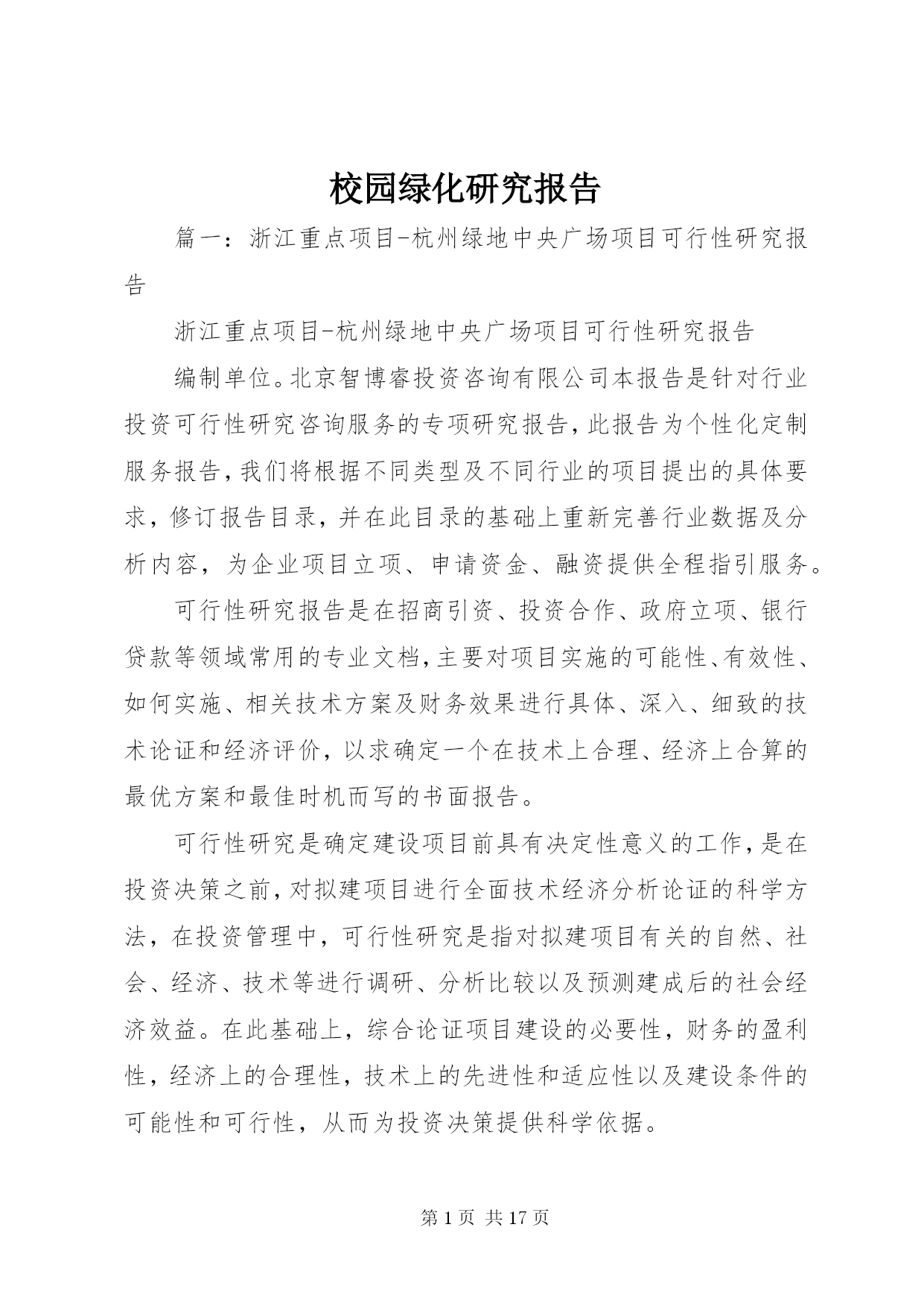 校园绿化研究报告

篇一：浙江重点项目-杭州绿地中央广场项目可行性研究报告

浙江重点项目-杭州绿地中央广场项目可行性研究报告

编制单位。北京智博睿投资咨询有限公司本报告是针对行业投资可行性研究咨询服务的专项研究报告，此报告为个性化定制服务报告，我们将根据不同类型及不同行业的项目提出的具体要求，修订报告目录，并在此目录的基础上重新完善行业数据及分析内容，为企业项目立项、申请资金、融资提供全程指引服务。

可行性研究报告是在招商引资、投资合作、政府立项、银行贷款等领域常用的专业文档，主要对项目实施的可能性、有效性、如何实施、相关技术方案及财务效果进行具体、深入、细致的技术论证和经济评价，以求确定一个在技术上合理、经济上合算的最优方案和最佳时机而写的书面报告。

可行性研究是确定建设项目前具有决定性意义的工作，是在投资决策之前，对拟建项目进行全面技术经济分析论证的科学方法，在投资管理中，可行性研究是指对拟建项目有关的自然、社会、经济、技术等进行调研、分析比较以及预测建成后的社会经济效益。在此基础上，综合论证项目建设的必要性，财务的盈利性，经济上的合理性，技术上的先进性和适应性以及建设条件的可能性和可行性，从而为投资决策提供科学依据。

第 1 页 共 17 页